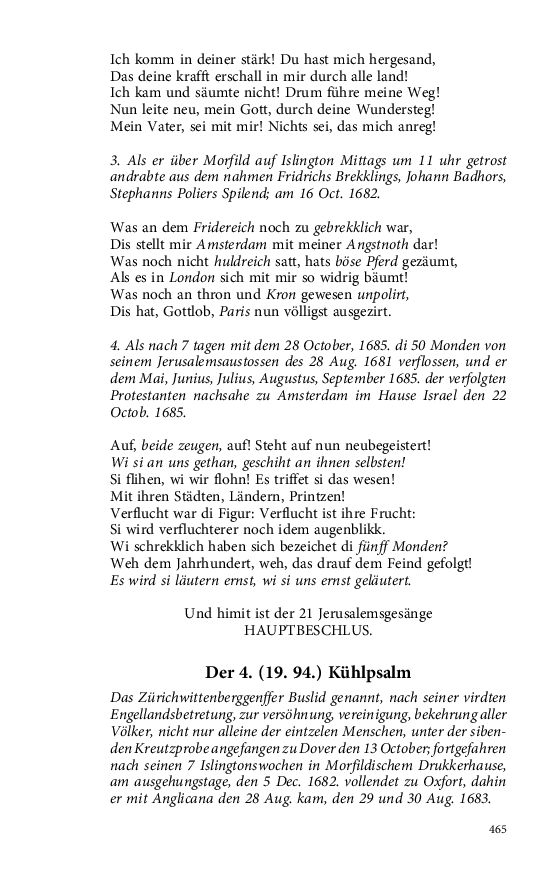 Ich komm in deiner stärk! Du hast mich hergesand,
Das deine krafft erschall in mir durch alle land!
Ich kam und säumte nicht! Drum führe meine Weg!
Nun leite neu, mein Gott, durch deine Wundersteg!
Mein Vater, sei mit mir! Nichts sei, das mich anreg!

3. Als er über Morfild auf Islington Mittags um 11 uhr getrost andrabte aus dem nahmen Fridrichs Brekklings, Johann Badhors, Stephanns Poliers Spilend; am 16 Oct. 1682.

Was an dem Fridereich noch zu gebrekklich war,
Dis stellt mir Amsterdam mit meiner Angstnoth dar!
Was noch nicht huldreich satt, hats böse Pferd gezäumt,
Als es in London sich mit mir so widrig bäumt!
Was noch an thron und Kron gewesen unpolirt,
Dis hat, Gottlob, Paris nun völligst ausgezirt.

4. Als nach 7 tagen mit dem 28 October, 1685. di 50 Monden von seinem Jerusalemsaustossen des 28 Aug. 1681 verflossen, und er dem Mai, Junius, Julius, Augustus, September 1685. der verfolgten Protestanten nachsahe zu Amsterdam im Hause Israel den 22 Octob. 1685.

Auf, beide zeugen, auf! Steht auf nun neubegeistert!
Wi si an uns gethan, geschiht an ihnen selbsten!
Si flihen, wi wir flohn! Es triffet si das wesen!
Mit ihren Städten, Ländern, Printzen!
Verflucht war di Figur: Verflucht ist ihre Frucht:
Si wird verfluchterer noch idem augenblikk.
Wi schrekklich haben sich bezeichet di fünff Monden?
Weh dem Jahrhundert, weh, das drauf dem Feind gefolgt!
Es wird si läutern ernst, wi si uns ernst geläutert.

Und himit ist der 21 Jerusalemsgesänge
HAUPTBESCHLUS.

Der 4. (19. 94.) Kühlpsalm

Das Zürichwittenberggenffer Buslid genannt, nach seiner virdten Engellandsbetretung, zur versöhnung, vereinigung, bekehrung aller Völker, nicht nur alleine der eintzelen Menschen, unter der sibenden Kreutzprobe angefangen zu Dover den 13 October; fortgefahren nach seinen 7 Islingtonswochen in Morfildischem Drukkerhause, am ausgehungstage, den 5 Dec. 1682. vollendet zu Oxfort, dahin er mit Anglicana den 28 Aug. kam, den 29 und 30 Aug. 1683.

465